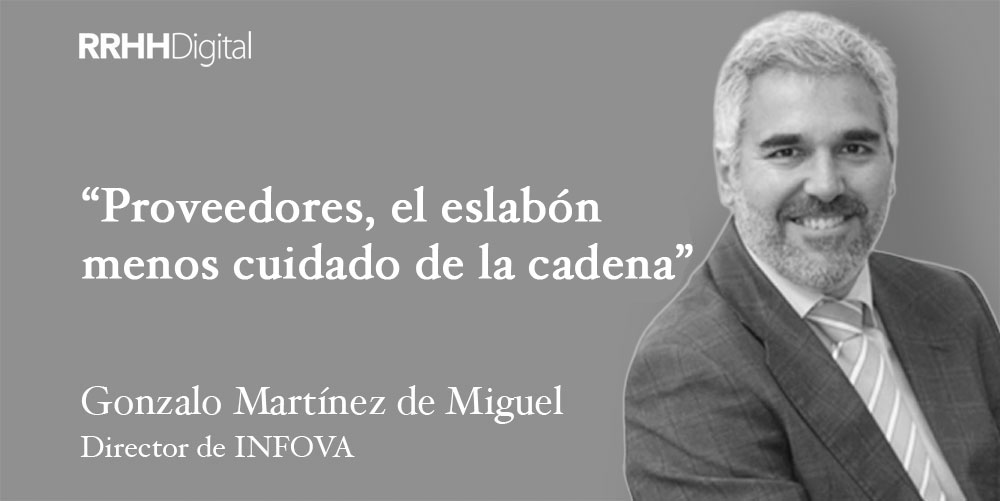 RRHHDigital

“Proveedores, el eslabón menos cuidado de la cadena”

Gonzalo Martínez de Miguel
Director de INFOVA